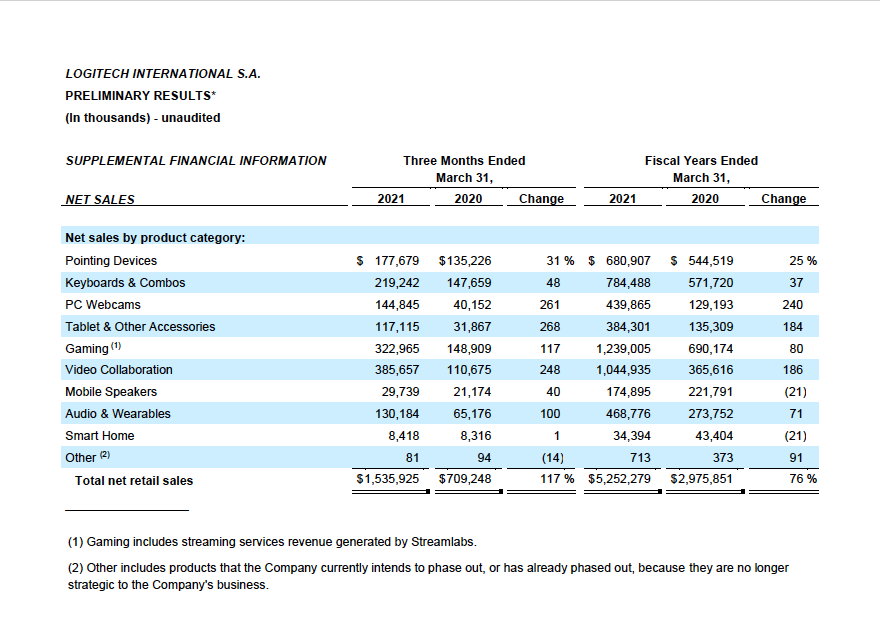 LOGITECH INTERNATIONAL S.A.
PRELIMINARY RESULTS*
(In thousands) - unaudited

| SUPPLEMENTAL FINANCIAL INFORMATION | Three Months Ended March 31, | | | Fiscal Years Ended March 31, | | |
|---|---|---|---|---|---|---|
| NET SALES | 2021 | 2020 | Change | 2021 | 2020 | Change |
| Net sales by product category: | | | | | | |
| Pointing Devices | $ 177,679 | $135,226 | 31 % | $ 680,907 | $ 544,519 | 25 % |
| Keyboards & Combos | 219,242 | 147,659 | 48 | 784,488 | 571,720 | 37 |
| PC Webcams | 144,845 | 40,152 | 261 | 439,865 | 129,193 | 240 |
| Tablet & Other Accessories | 117,115 | 31,867 | 268 | 384,301 | 135,309 | 184 |
| Gaming $^{(1)}$ | 322,965 | 148,909 | 117 | 1,239,005 | 690,174 | 80 |
| Video Collaboration | 385,657 | 110,675 | 248 | 1,044,935 | 365,616 | 186 |
| Mobile Speakers | 29,739 | 21,174 | 40 | 174,895 | 221,791 | (21) |
| Audio & Wearables | 130,184 | 65,176 | 100 | 468,776 | 273,752 | 71 |
| Smart Home | 8,418 | 8,316 | 1 | 34,394 | 43,404 | (21) |
| Other $^{(2)}$ | 81 | 94 | (14) | 713 | 373 | 91 |
| Total net retail sales | $1,535,925 | $709,248 | 117 % | $5,252,279 | $2,975,851 | 76 % |

(1) Gaming includes streaming services revenue generated by Streamlabs.

(2) Other includes products that the Company currently intends to phase out, or has already phased out, because they are no longer strategic to the Company's business.